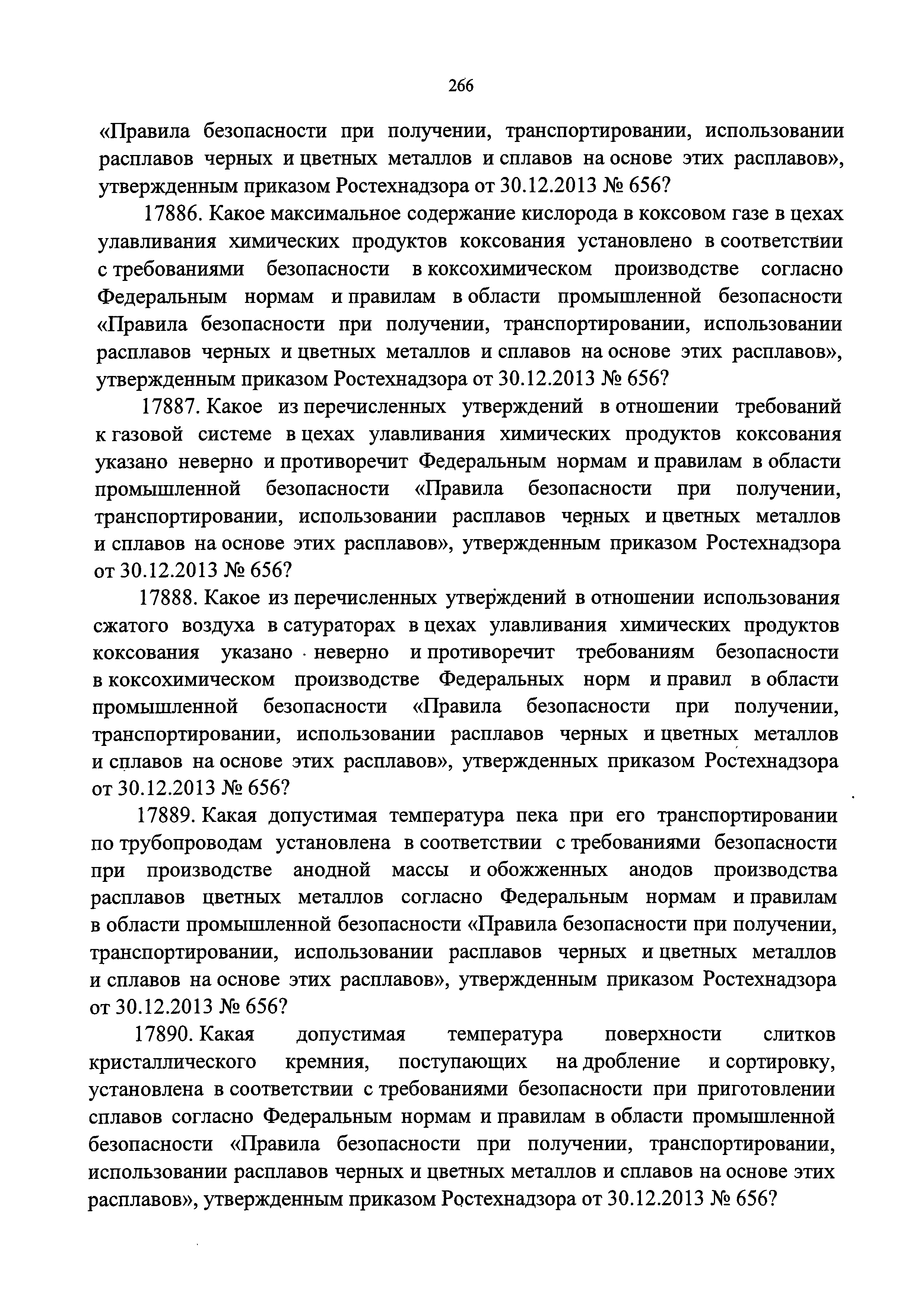 266

«Правила безопасности при получении, транспортировании, использовании расплавов черных и цветных металлов и сплавов на основе этих расплавов», утвержденным приказом Ростехнадзора от 30.12.2013 № 656?

17886. Какое максимальное содержание кислорода в коксовом газе в цехах улавливания химических продуктов коксования установлено в соответствии с требованиями безопасности в коксохимическом производстве согласно Федеральным нормам и правилам в области промышленной безопасности «Правила безопасности при получении, транспортировании, использовании расплавов черных и цветных металлов и сплавов на основе этих расплавов», утвержденным приказом Ростехнадзора от 30.12.2013 № 656?

17887. Какое из перечисленных утверждений в отношении требований к газовой системе в цехах улавливания химических продуктов коксования указано неверно и противоречит Федеральным нормам и правилам в области промышленной безопасности «Правила безопасности при получении, транспортировании, использовании расплавов черных и цветных металлов и сплавов на основе этих расплавов», утвержденным приказом Ростехнадзора от 30.12.2013 № 656?

17888. Какое из перечисленных утверждений в отношении использования сжатого воздуха в сатураторах в цехах улавливания химических продуктов коксования указано неверно и противоречит требованиям безопасности в коксохимическом производстве Федеральных норм и правил в области промышленной безопасности «Правила безопасности при получении, транспортировании, использовании расплавов черных и цветных металлов и сплавов на основе этих расплавов», утвержденных приказом Ростехнадзора от 30.12.2013 № 656?

17889. Какая допустимая температура пека при его транспортировании по трубопроводам установлена в соответствии с требованиями безопасности при производстве анодной массы и обожженных анодов производства расплавов цветных металлов согласно Федеральным нормам и правилам в области промышленной безопасности «Правила безопасности при получении, транспортировании, использовании расплавов черных и цветных металлов и сплавов на основе этих расплавов», утвержденным приказом Ростехнадзора от 30.12.2013 № 656?

17890. Какая допустимая температура поверхности слитков кристаллического кремния, поступающих на дробление и сортировку, установлена в соответствии с требованиями безопасности при приготовлении сплавов согласно Федеральным нормам и правилам в области промышленной безопасности «Правила безопасности при получении, транспортировании, использовании расплавов черных и цветных металлов и сплавов на основе этих расплавов», утвержденным приказом Ростехнадзора от 30.12.2013 № 656?